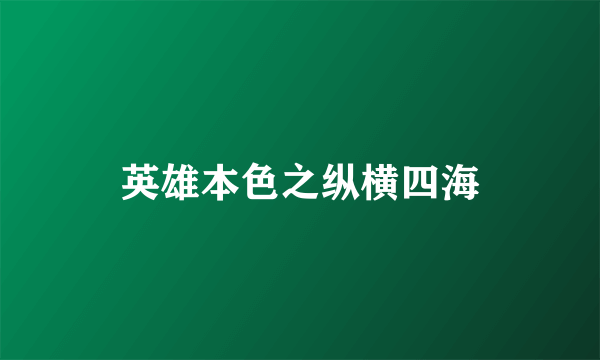 英雄本色之纵横四海